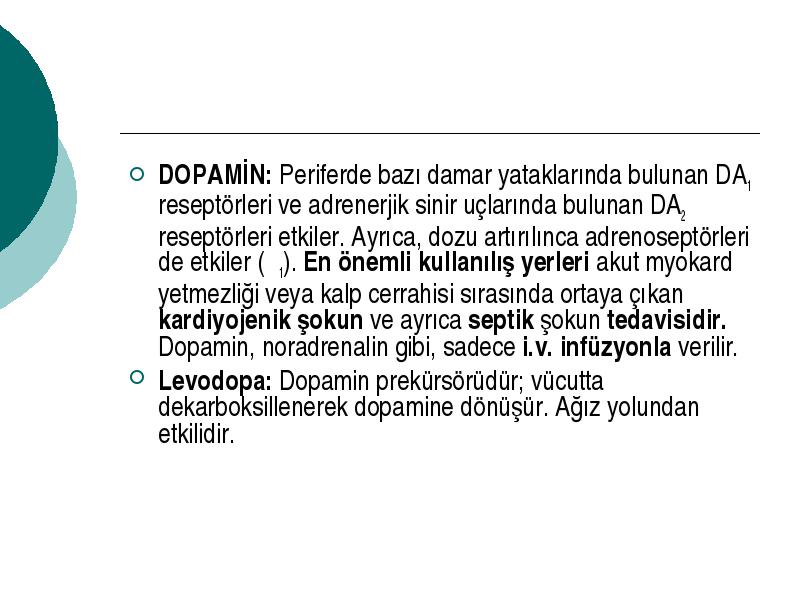 DOPAMİN: Periferde bazı damar yataklarında bulunan $DA_1$ reseptörleri ve adrenerjik sinir uçlarında bulunan $DA_2$ reseptörleri etkiler. Ayrıca, dozu artırılınca adrenoseptörleri de etkiler ( $_1$). En önemli kullanılış yerleri akut myokard yetmezliği veya kalp cerrahisi sırasında ortaya çıkan kardiyojenik şokun ve ayrıca septik şokun tedavisidir. Dopamin, noradrenalin gibi, sadece i.v. infüzyonla verilir.

Levodopa: Dopamin prekürsörüdür; vücutta dekarboksillenerek dopamine dönüşür. Ağız yolundan etkilidir.